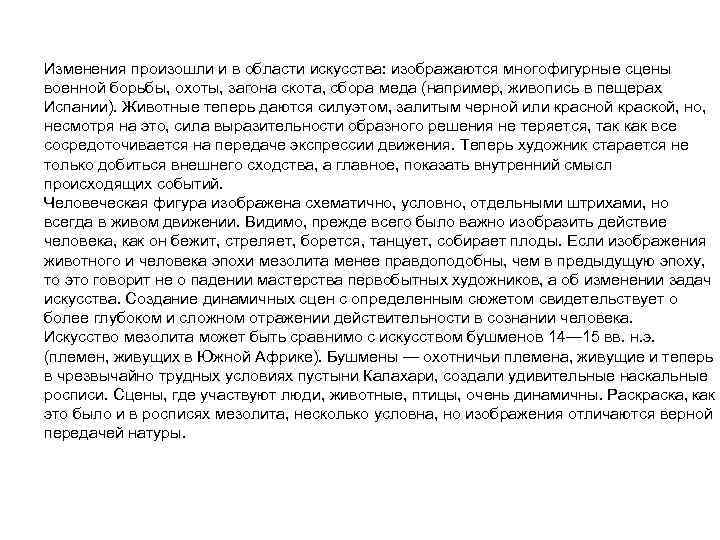 Изменения произошли и в области искусства: изображаются многофигурные сцены военной борьбы, охоты, загона скота, сбора меда (например, живопись в пещерах Испании). Животные теперь даются силуэтом, залитым черной или красной краской, но, несмотря на это, сила выразительности образного решения не теряется, так как все сосредоточивается на передаче экспрессии движения. Теперь художник старается не только добиться внешнего сходства, а главное, показать внутренний смысл происходящих событий.
Человеческая фигура изображена схематично, условно, отдельными штрихами, но всегда в живом движении. Видимо, прежде всего было важно изобразить действие человека, как он бежит, стреляет, борется, танцует, собирает плоды. Если изображения животного и человека эпохи мезолита менее правдоподобны, чем в предыдущую эпоху, то это говорит не о падении мастерства первобытных художников, а об изменении задач искусства. Создание динамичных сцен с определенным сюжетом свидетельствует о более глубоком и сложном отражении действительности в сознании человека.
Искусство мезолита может быть сравнимо с искусством бушменов 14—15 вв. н.э. (племен, живущих в Южной Африке). Бушмены — охотничьи племена, живущие и теперь в чрезвычайно трудных условиях пустыни Калахари, создали удивительные наскальные росписи. Сцены, где участвуют люди, животные, птицы, очень динамичны. Раскраска, как это было и в росписях мезолита, несколько условна, но изображения отличаются верной передачей натуры.